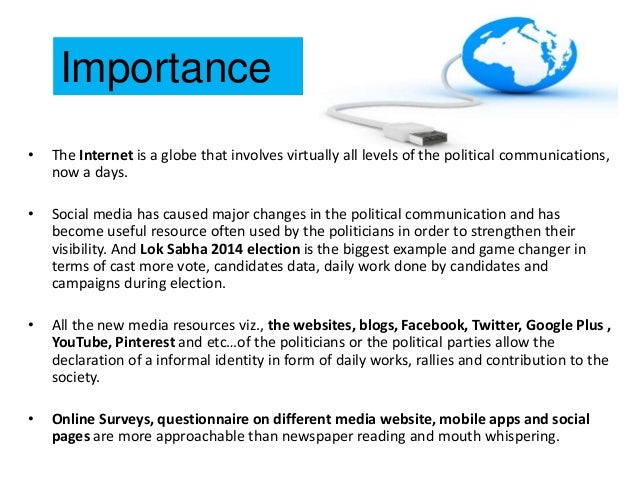 Importance

• The Internet is a globe that involves virtually all levels of the political communications, now a days.

• Social media has caused major changes in the political communication and has become useful resource often used by the politicians in order to strengthen their visibility. And Lok Sabha 2014 election is the biggest example and game changer in terms of cast more vote, candidates data, daily work done by candidates and campaigns during election.

• All the new media resources viz., the websites, blogs, Facebook, Twitter, Google Plus , YouTube, Pinterest and etc…of the politicians or the political parties allow the declaration of a informal identity in form of daily works, rallies and contribution to the society.

• Online Surveys, questionnaire on different media website, mobile apps and social pages are more approachable than newspaper reading and mouth whispering.